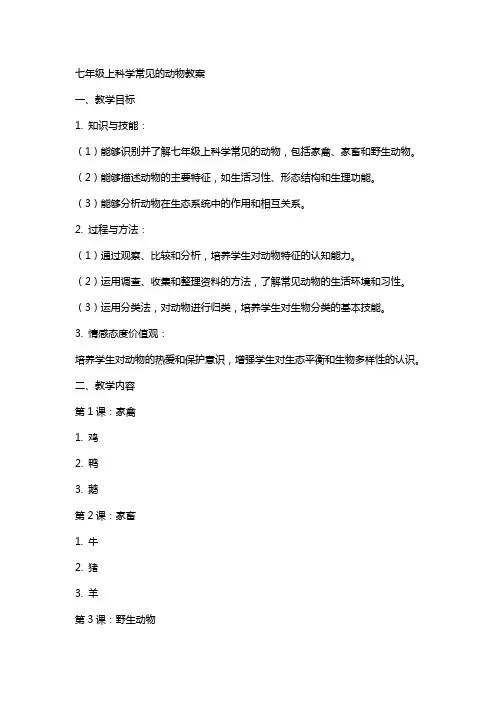 七年级上科学常见的动物教案

一、教学目标

1. 知识与技能：

（1）能够识别并了解七年级上科学常见的动物，包括家禽、家畜和野生动物。

（2）能够描述动物的主要特征，如生活习性、形态结构和生理功能。

（3）能够分析动物在生态系统中的作用和相互关系。

2. 过程与方法：

（1）通过观察、比较和分析，培养学生对动物特征的认知能力。

（2）运用调查、收集和整理资料的方法，了解常见动物的生活环境和习性。

（3）运用分类法，对动物进行归类，培养学生对生物分类的基本技能。

3. 情感态度价值观：

培养学生对动物的热爱和保护意识，增强学生对生态平衡和生物多样性的认识。

二、教学内容

第 1 课：家禽

1. 鸡

2. 鸭

3. 鹅

第 2 课：家畜

1. 牛

2. 猪

3. 羊

第 3 课：野生动物